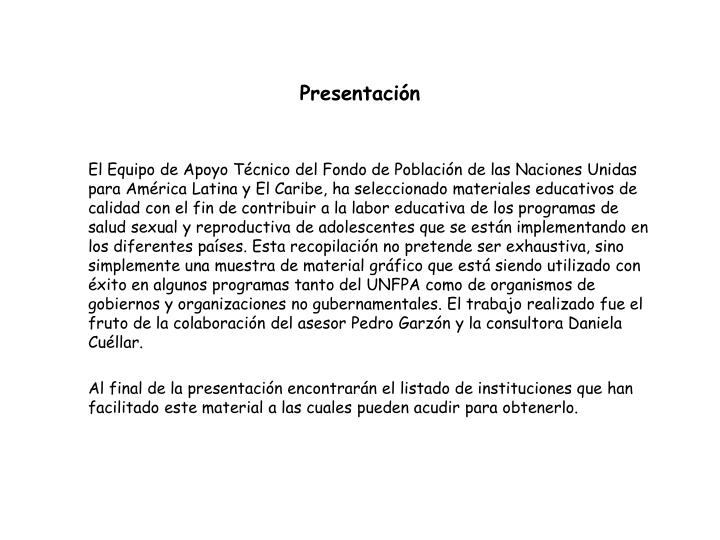 Presentación

El Equipo de Apoyo Técnico del Fondo de Población de las Naciones Unidas para América Latina y El Caribe, ha seleccionado materiales educativos de calidad con el fin de contribuir a la labor educativa de los programas de salud sexual y reproductiva de adolescentes que se están implementando en los diferentes países. Esta recopilación no pretende ser exhaustiva, sino simplemente una muestra de material gráfico que está siendo utilizado con éxito en algunos programas tanto del UNFPA como de organismos de gobiernos y organizaciones no gubernamentales. El trabajo realizado fue el fruto de la colaboración del asesor Pedro Garzón y la consultora Daniela Cuéllar.

Al final de la presentación encontrarán el listado de instituciones que han facilitado este material a las cuales pueden acudir para obtenerlo.